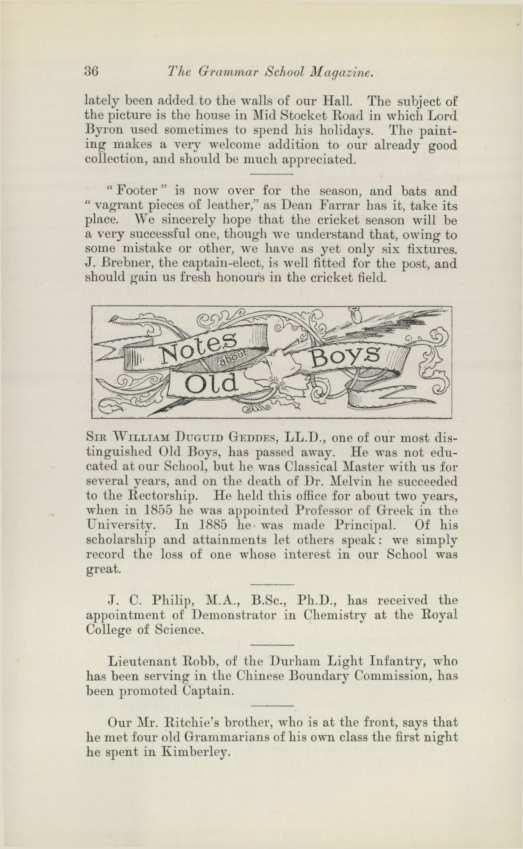 36 The Grammar School Magazine.

lately been added to the walls of our Hall. The subject of the picture is the house in Mid Stocket Road in which Lord Byron used sometimes to spend his holidays. The painting makes a very welcome addition to our already good collection, and should be much appreciated.

"Footer" is now over for the season, and bats and "vagrant pieces of leather," as Dean Farrar has it, take its place. We sincerely hope that the cricket season will be a very successful one, though we understand that, owing to some mistake or other, we have as yet only six fixtures. J. Brebner, the captain-elect, is well fitted for the post, and should gain us fresh honours in the cricket field.

Notes about Old Boys

Sir William Duguid Geddes, LL.D., one of our most distinguished Old Boys, has passed away. He was not educated at our School, but he was Classical Master with us for several years, and on the death of Dr. Melvin he succeeded to the Rectorship. He held this office for about two years, when in 1855 he was appointed Professor of Greek in the University. In 1885 he was made Principal. Of his scholarship and attainments let others speak: we simply record the loss of one whose interest in our School was great.

J. C. Philip, M.A., B.Sc., Ph.D., has received the appointment of Demonstrator in Chemistry at the Royal College of Science.

Lieutenant Robb, of the Durham Light Infantry, who has been serving in the Chinese Boundary Commission, has been promoted Captain.

Our Mr. Ritchie's brother, who is at the front, says that he met four old Grammarians of his own class the first night he spent in Kimberley.